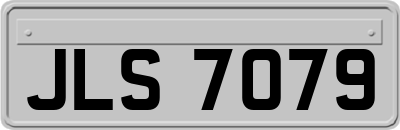 JLS 7079